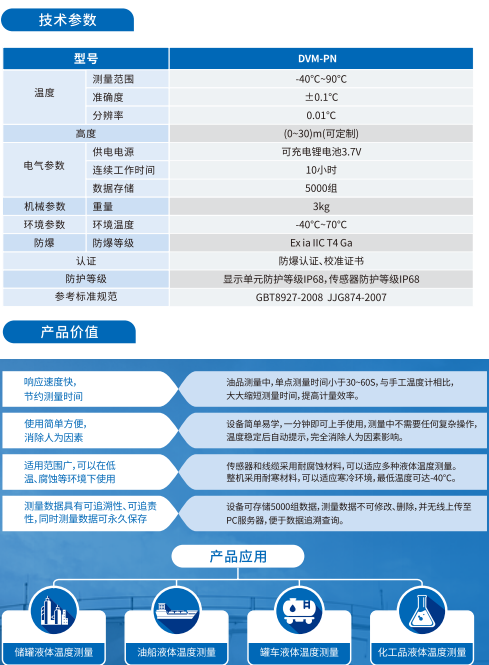 技术参数

| 型号 | | DVM-PN |
|---|---|---|
| 温度 | 测量范围 | -40°C~90°C |
| | 准确度 | ±0.1°C |
| | 分辨率 | 0.01°C |
| 高度 | | (0~30)m(可定制) |
| 电气参数 | 供电电源 | 可充电锂电池3.7V |
| | 连续工作时间 | 10小时 |
| | 数据存储 | 5000组 |
| 机械参数 | 重量 | 3kg |
| 环境参数 | 环境温度 | -40°C~70°C |
| 防爆 | 防爆等级 | Ex ia IIC T4 Ga |
| 认证 | | 防爆认证、校准证书 |
| 防护等级 | | 显示单元防护等级IP68，传感器防护等级IP68 |
| 参考标准规范 | | GBT8927-2008 JJG874-2007 |

产品价值

响应速度快，节约测量时间

油品测量中，单点测量时间小于30~60S，与手工温度计相比，大大缩短测量时间，提高计量效率。

使用简单方便，消除人为因素

设备简单易学，一分钟即可上手使用，测量中不需要任何复杂操作，温度稳定后自动提示，完全消除人为因素影响。

适用范围广，可以在低温、腐蚀等环境下使用

传感器和线缆采用耐腐蚀材料，可以适应多种液体温度测量。整机采用耐寒材料，可以适应寒冷环境，最低温度可达-40°C。

测量数据具有可追溯性、可追责性，同时测量数据可永久保存

设备可存储5000组数据，测量数据不可修改、删除，并无线上传至PC服务器，便于数据追溯查询。

产品应用

储罐液体温度测量

油船液体温度测量

罐车液体温度测量

化工品液体温度测量